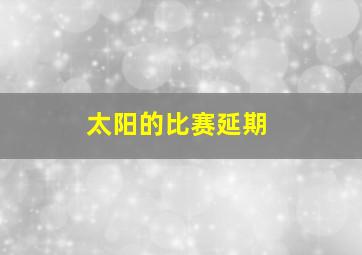 太阳的比赛延期